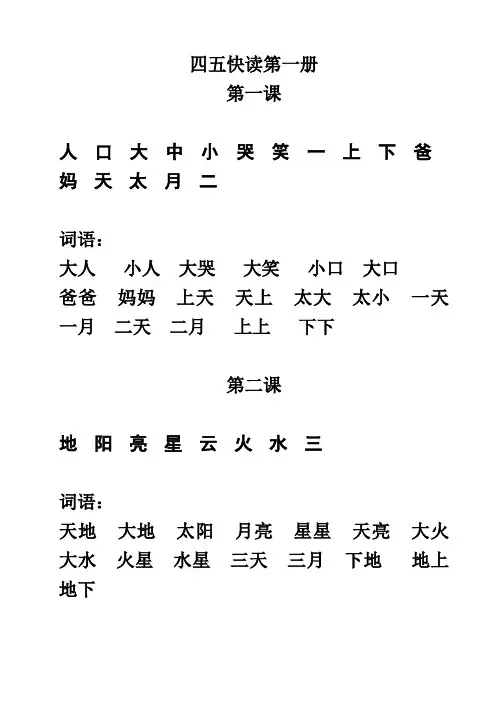 四五快读第一册
第一课

人 口 大 中 小 哭 笑 一 上 下 爸 妈 天 太 月 二

词语：
大人 小人 大哭 大笑 小口 大口
爸爸 妈妈 上天 天上 太大 太小 一天
一月 二天 二月 上上 下下

第二课

地 阳 亮 星 云 火 水 三

词语：
天地 大地 太阳 月亮 星星 天亮 大火
大水 火星 水星 三天 三月 下地 地上
地下